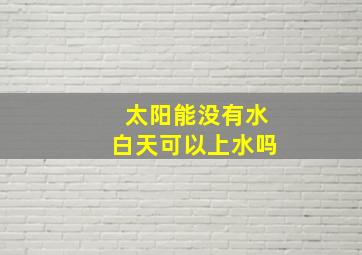 太阳能没有水
白天可以上水吗